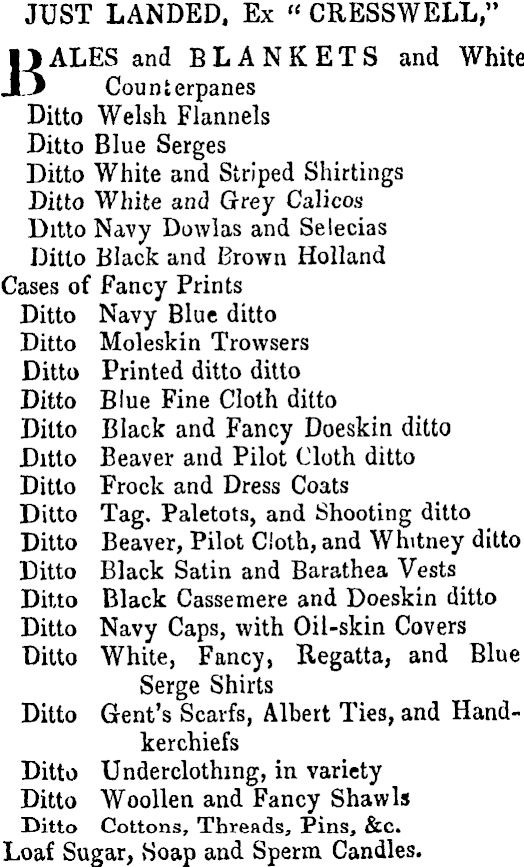 JUST LANDED, Ex "CRESSWELL,"

BALES and BLANKETS and White Counterpanes
Ditto Welsh Flannels
Ditto Blue Serges
Ditto White and Striped Shirtings
Ditto White and Grey Calicos
Ditto Navy Dowlas and Selecias
Ditto Black and Brown Holland
Cases of Fancy Prints
Ditto Navy Blue ditto
Ditto Moleskin Trowsers
Ditto Printed ditto ditto
Ditto Blue Fine Cloth ditto
Ditto Black and Fancy Doeskin ditto
Ditto Beaver and Pilot Cloth ditto
Ditto Frock and Dress Coats
Ditto Tag. Paletots, and Shooting ditto
Ditto Beaver, Pilot Cloth, and Whitney ditto
Ditto Black Satin and Barathea Vests
Ditto Black Cassemere and Doeskin ditto
Ditto Navy Caps, with Oil-skin Covers
Ditto White, Fancy, Regatta, and Blue Serge Shirts
Ditto Gent's Scarfs, Albert Ties, and Handkerchiefs
Ditto Underclothing, in variety
Ditto Woollen and Fancy Shawls
Ditto Cottons, Threads, Pins, &c.
Loaf Sugar, Soap and Sperm Candles.